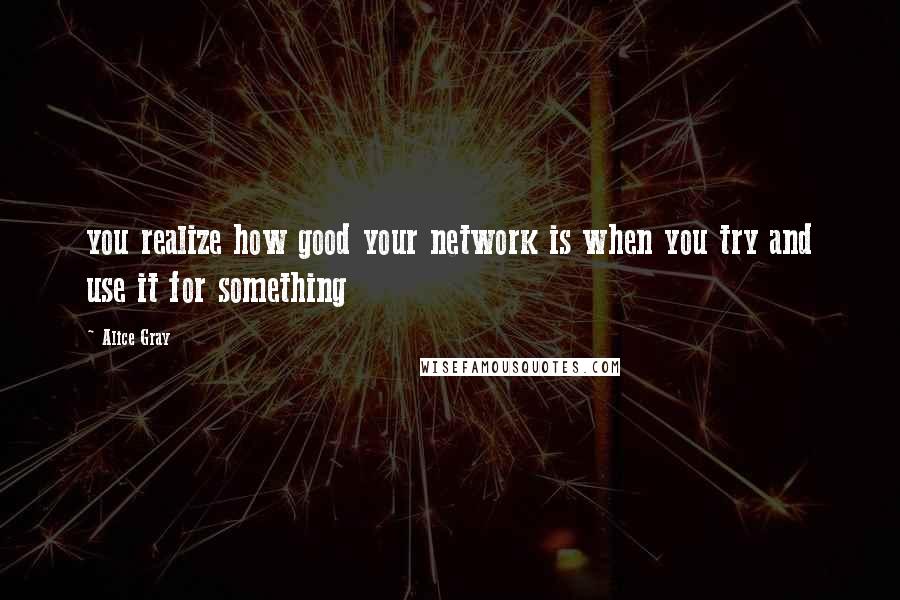 you realize how good your network is when you try and use it for something

~ Alice Gray

WISEFAMOUSQUOTES.COM